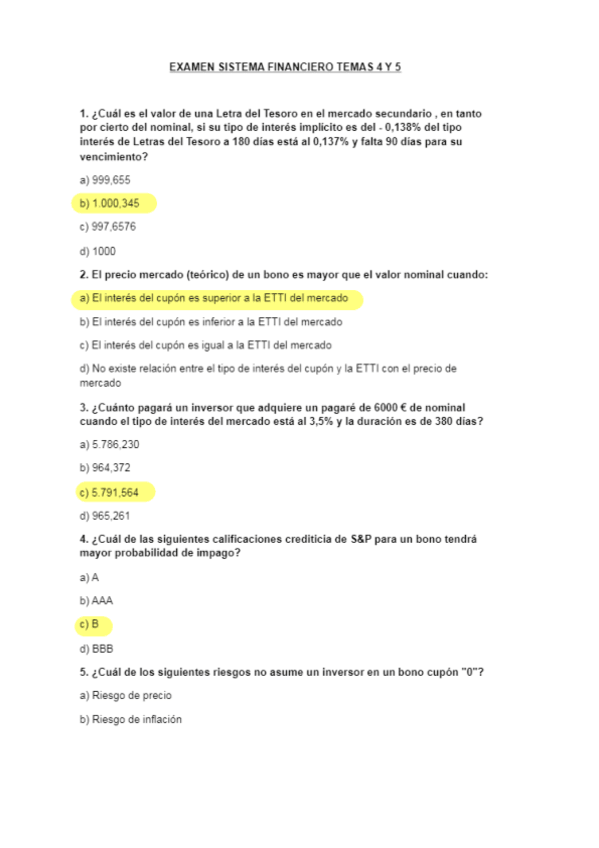 EXAMEN SISTEMA FINANCIERO TEMAS 4 Y 5

1. ¿Cuál es el valor de una Letra del Tesoro en el mercado secundario , en tanto por cierto del nominal, si su tipo de interés implícito es del - 0,138% del tipo interés de Letras del Tesoro a 180 días está al 0,137% y falta 90 días para su vencimiento?

a) 999,655

b) 1.000,345

c) 997,6576

d) 1000

2. El precio mercado (teórico) de un bono es mayor que el valor nominal cuando:

a) El interés del cupón es superior a la ETTI del mercado

b) El interés del cupón es inferior a la ETTI del mercado

c) El interés del cupón es igual a la ETTI del mercado

d) No existe relación entre el tipo de interés del cupón y la ETTI con el precio de mercado

3. ¿Cuánto pagará un inversor que adquiere un pagaré de 6000 € de nominal cuando el tipo de interés del mercado está al 3,5% y la duración es de 380 días?

a) 5.786,230

b) 964,372

c) 5.791,564

d) 965,261

4. ¿Cuál de las siguientes calificaciones crediticia de S&P para un bono tendrá mayor probabilidad de impago?

a) A

b) AAA

c) B

d) BBB

5. ¿Cuál de los siguientes riesgos no asume un inversor en un bono cupón "0"?

a) Riesgo de precio

b) Riesgo de inflación